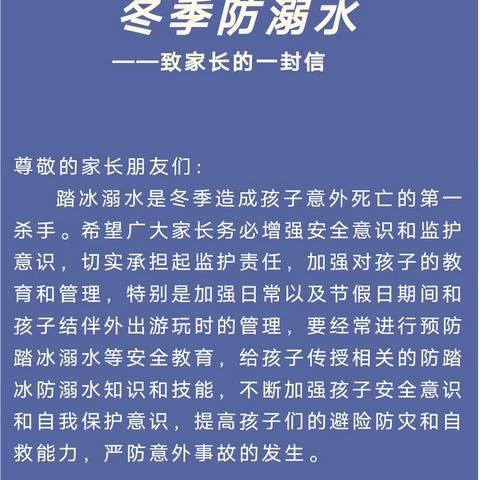 冬季防溺水
——致家长的一封信

尊敬的家长朋友们:

踏冰溺水是冬季造成孩子意外死亡的第一杀手。希望广大家长务必增强安全意识和监护意识，切实承担起监护责任，加强对孩子的教育和管理，特别是加强日常以及节假日期间和孩子结伴外出游玩时的管理，要经常进行预防踏冰溺水等安全教育，给孩子传授相关的防踏冰防溺水知识和技能，不断加强孩子安全意识和自我保护意识，提高孩子们的避险防灾和自救能力，严防意外事故的发生。